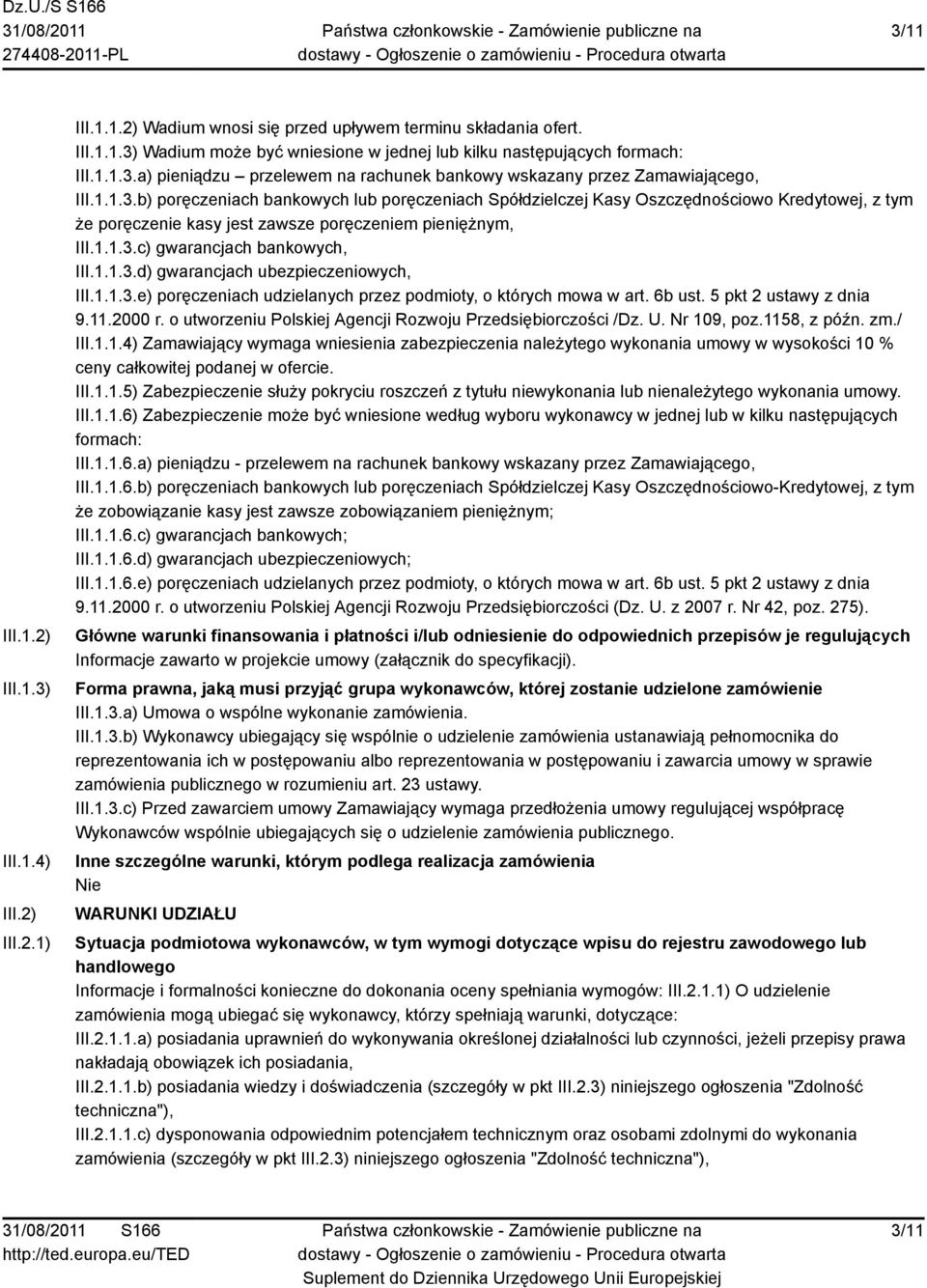 Dz.U./S S166
31/08/2011
274408-2011-PL

Państwa członkowskie - Zamówienie publiczne na dostawy - Ogłoszenie o zamówieniu - Procedura otwarta

3/11

III.1.1.2) Wadium wnosi się przed upływem terminu składania ofert.
III.1.1.3) Wadium może być wniesione w jednej lub kilku następujących formach:
III.1.1.3.a) pieniądzu – przelewem na rachunek bankowy wskazany przez Zamawiającego,
III.1.1.3.b) poręczeniach bankowych lub poręczeniach Spółdzielczej Kasy Oszczędnościowo Kredytowej, z tym że poręczenie kasy jest zawsze poręczeniem pieniężnym,
III.1.1.3.c) gwarancjach bankowych,
III.1.1.3.d) gwarancjach ubezpieczeniowych,
III.1.1.3.e) poręczeniach udzielanych przez podmioty, o których mowa w art. 6b ust. 5 pkt 2 ustawy z dnia 9.11.2000 r. o utworzeniu Polskiej Agencji Rozwoju Przedsiębiorczości /Dz. U. Nr 109, poz.1158, z późn. zm./
III.1.1.4) Zamawiający wymaga wniesienia zabezpieczenia należytego wykonania umowy w wysokości 10 % ceny całkowitej podanej w ofercie.
III.1.1.5) Zabezpieczenie służy pokryciu roszczeń z tytułu niewykonania lub nienależytego wykonania umowy.
III.1.1.6) Zabezpieczenie może być wniesione według wyboru wykonawcy w jednej lub w kilku następujących formach:
III.1.1.6.a) pieniądzu - przelewem na rachunek bankowy wskazany przez Zamawiającego,
III.1.1.6.b) poręczeniach bankowych lub poręczeniach Spółdzielczej Kasy Oszczędnościowo-Kredytowej, z tym że zobowiązanie kasy jest zawsze zobowiązaniem pieniężnym;
III.1.1.6.c) gwarancjach bankowych;
III.1.1.6.d) gwarancjach ubezpieczeniowych;
III.1.1.6.e) poręczeniach udzielanych przez podmioty, o których mowa w art. 6b ust. 5 pkt 2 ustawy z dnia 9.11.2000 r. o utworzeniu Polskiej Agencji Rozwoju Przedsiębiorczości (Dz. U. z 2007 r. Nr 42, poz. 275).

III.1.2) Główne warunki finansowania i płatności i/lub odniesienie do odpowiednich przepisów je regulujących
Informacje zawarto w projekcie umowy (załącznik do specyfikacji).

III.1.3) Forma prawna, jaką musi przyjąć grupa wykonawców, której zostanie udzielone zamówienie
III.1.3.a) Umowa o wspólne wykonanie zamówienia.
III.1.3.b) Wykonawcy ubiegający się wspólnie o udzielenie zamówienia ustanawiają pełnomocnika do reprezentowania ich w postępowaniu albo reprezentowania w postępowaniu i zawarcia umowy w sprawie zamówienia publicznego w rozumieniu art. 23 ustawy.
III.1.3.c) Przed zawarciem umowy Zamawiający wymaga przedłożenia umowy regulującej współpracę Wykonawców wspólnie ubiegających się o udzielenie zamówienia publicznego.

III.1.4) Inne szczególne warunki, którym podlega realizacja zamówienia
Nie

III.2) WARUNKI UDZIAŁU

III.2.1) Sytuacja podmiotowa wykonawców, w tym wymogi dotyczące wpisu do rejestru zawodowego lub handlowego
Informacje i formalności konieczne do dokonania oceny spełniania wymogów: III.2.1.1) O udzielenie zamówienia mogą ubiegać się wykonawcy, którzy spełniają warunki, dotyczące:
III.2.1.1.a) posiadania uprawnień do wykonywania określonej działalności lub czynności, jeżeli przepisy prawa nakładają obowiązek ich posiadania,
III.2.1.1.b) posiadania wiedzy i doświadczenia (szczegóły w pkt III.2.3) niniejszego ogłoszenia "Zdolność techniczna"),
III.2.1.1.c) dysponowania odpowiednim potencjałem technicznym oraz osobami zdolnymi do wykonania zamówienia (szczegóły w pkt III.2.3) niniejszego ogłoszenia "Zdolność techniczna"),

31/08/2011 S166
http://ted.europa.eu/TED

Państwa członkowskie - Zamówienie publiczne na dostawy - Ogłoszenie o zamówieniu - Procedura otwarta
Suplement do Dziennika Urzędowego Unii Europejskiej

3/11